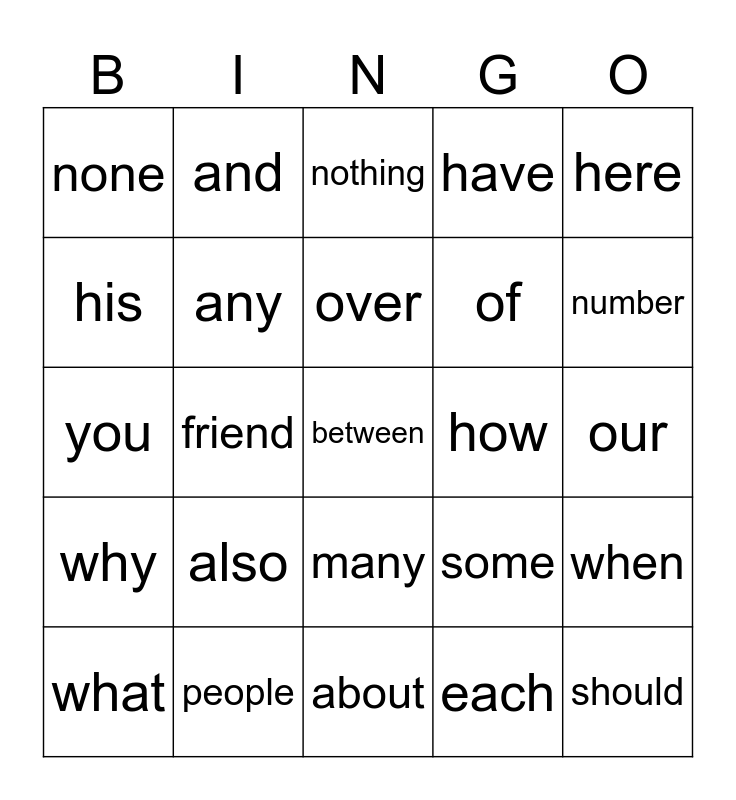 | B | I | N | G | O |
|---|---|---|---|---|
| none | and | nothing | have | here |
| his | any | over | of | number |
| you | friend | between | how | our |
| why | also | many | some | when |
| what | people | about | each | should |